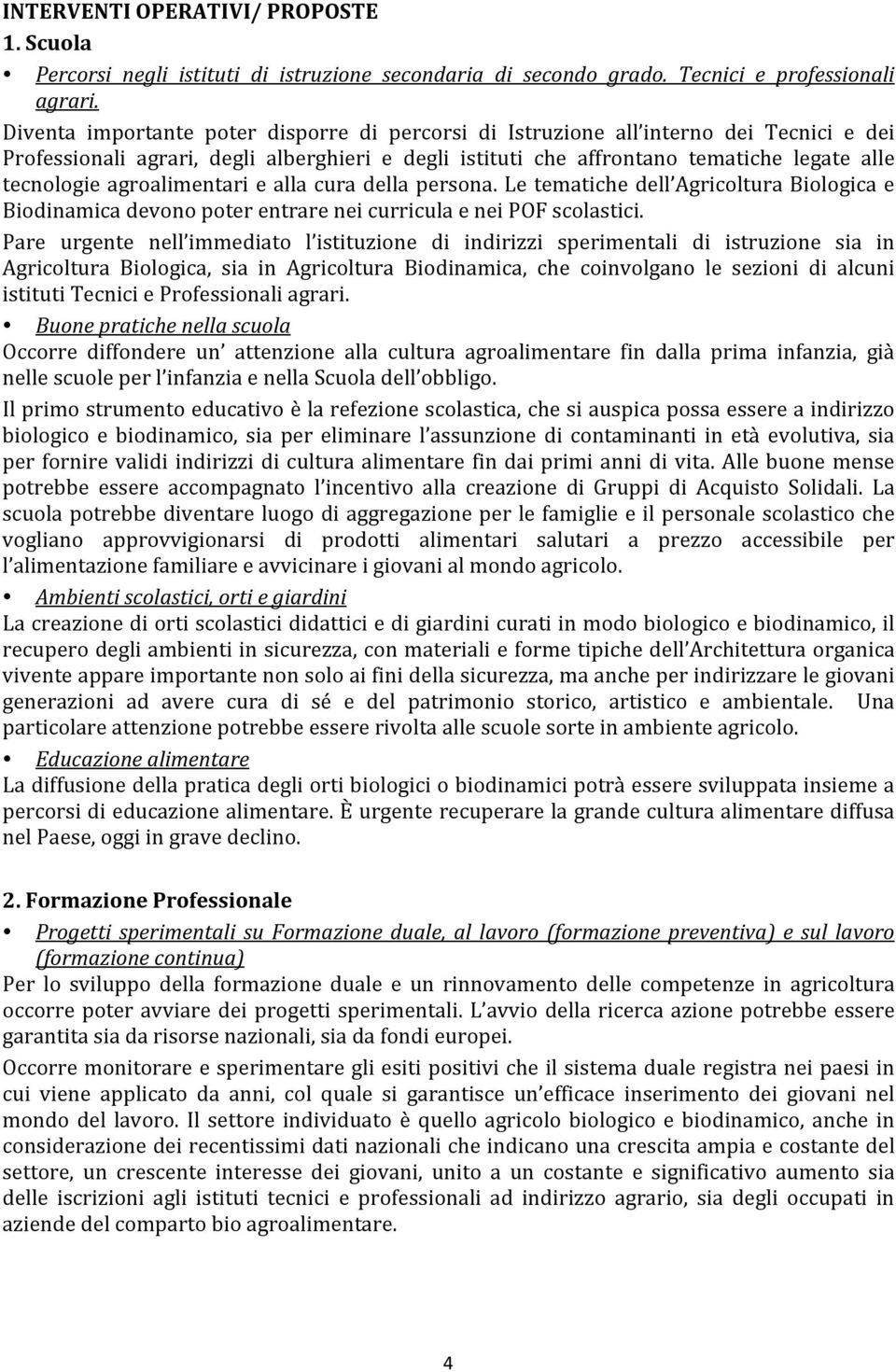 INTERVENTI OPERATIVI/ PROPOSTE
1. Scuola

• Percorsi negli istituti di istruzione secondaria di secondo grado. Tecnici e professionali agrari.

Diventa importante poter disporre di percorsi di Istruzione all'interno dei Tecnici e dei Professionali agrari, degli alberghieri e degli istituti che affrontano tematiche legate alle tecnologie agroalimentari e alla cura della persona. Le tematiche dell'Agricoltura Biologica e Biodinamica devono poter entrare nei curricula e nei POF scolastici.

Pare urgente nell'immediato l'istituzione di indirizzi sperimentali di istruzione sia in Agricoltura Biologica, sia in Agricoltura Biodinamica, che coinvolgano le sezioni di alcuni istituti Tecnici e Professionali agrari.

• Buone pratiche nella scuola

Occorre diffondere un' attenzione alla cultura agroalimentare fin dalla prima infanzia, già nelle scuole per l'infanzia e nella Scuola dell'obbligo.

Il primo strumento educativo è la refezione scolastica, che si auspica possa essere a indirizzo biologico e biodinamico, sia per eliminare l'assunzione di contaminanti in età evolutiva, sia per fornire validi indirizzi di cultura alimentare fin dai primi anni di vita. Alle buone mense potrebbe essere accompagnato l'incentivo alla creazione di Gruppi di Acquisto Solidali. La scuola potrebbe diventare luogo di aggregazione per le famiglie e il personale scolastico che vogliano approvvigionarsi di prodotti alimentari salutari a prezzo accessibile per l'alimentazione familiare e avvicinare i giovani al mondo agricolo.

• Ambienti scolastici, orti e giardini

La creazione di orti scolastici didattici e di giardini curati in modo biologico e biodinamico, il recupero degli ambienti in sicurezza, con materiali e forme tipiche dell'Architettura organica vivente appare importante non solo ai fini della sicurezza, ma anche per indirizzare le giovani generazioni ad avere cura di sé e del patrimonio storico, artistico e ambientale. Una particolare attenzione potrebbe essere rivolta alle scuole sorte in ambiente agricolo.

• Educazione alimentare

La diffusione della pratica degli orti biologici o biodinamici potrà essere sviluppata insieme a percorsi di educazione alimentare. È urgente recuperare la grande cultura alimentare diffusa nel Paese, oggi in grave declino.

2. Formazione Professionale

• Progetti sperimentali su Formazione duale, al lavoro (formazione preventiva) e sul lavoro (formazione continua)

Per lo sviluppo della formazione duale e un rinnovamento delle competenze in agricoltura occorre poter avviare dei progetti sperimentali. L'avvio della ricerca azione potrebbe essere garantita sia da risorse nazionali, sia da fondi europei.

Occorre monitorare e sperimentare gli esiti positivi che il sistema duale registra nei paesi in cui viene applicato da anni, col quale si garantisce un'efficace inserimento dei giovani nel mondo del lavoro. Il settore individuato è quello agricolo biologico e biodinamico, anche in considerazione dei recentissimi dati nazionali che indicano una crescita ampia e costante del settore, un crescente interesse dei giovani, unito a un costante e significativo aumento sia delle iscrizioni agli istituti tecnici e professionali ad indirizzo agrario, sia degli occupati in aziende del comparto bio agroalimentare.

4